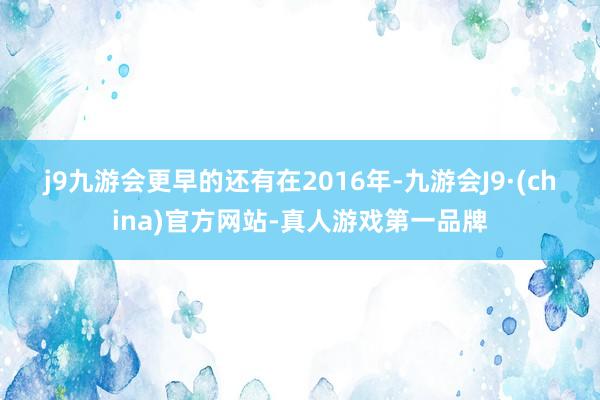 j9九游会更早的还有在2016年-九游会J9·(china)官方网站-真人游戏第一品牌